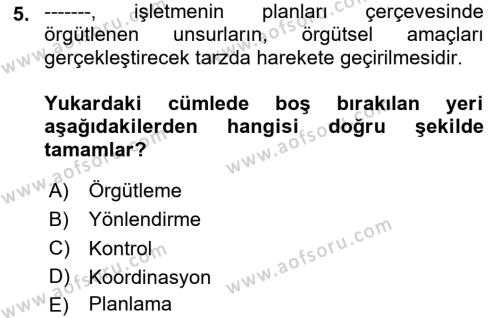 5. -------, işletmenin planları çerçevesinde örgütlenen unsurların, örgütsel amaçları gerçekleştirecek tarzda harekete geçirilmesidir.

Yukardaki cümlede boş bırakılan yeri aşağıdakilerden hangisi doğru şekilde tamamlar?

A) Örgütleme
B) Yönlendirme
C) Kontrol
D) Koordinasyon
E) Planlama

www.aofsoru.com